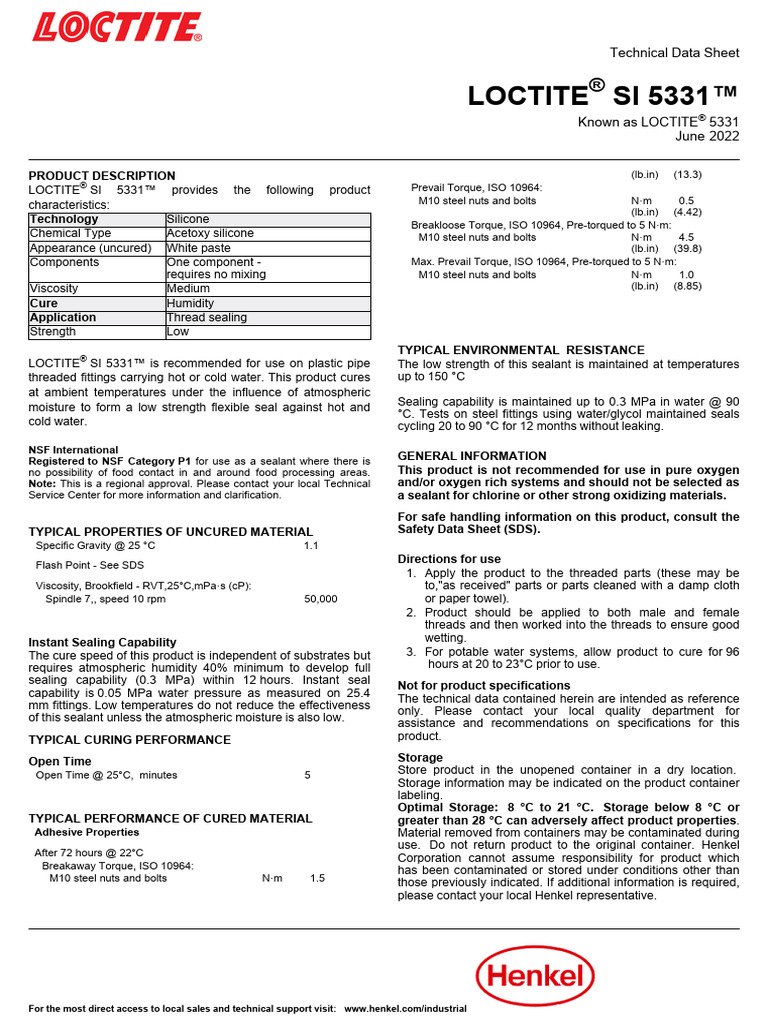 LOCTITE®

Technical Data Sheet

LOCTITE® SI 5331™

Known as LOCTITE® 5331
June 2022

PRODUCT DESCRIPTION
LOCTITE® SI 5331™ provides the following product characteristics:

| Technology | Silicone |
|---|---|
| Chemical Type | Acetoxy silicone |
| Appearance (uncured) | White paste |
| Components | One component - requires no mixing |
| Viscosity | Medium |
| Cure | Humidity |
| Application | Thread sealing |
| Strength | Low |

LOCTITE® SI 5331™ is recommended for use on plastic pipe threaded fittings carrying hot or cold water. This product cures at ambient temperatures under the influence of atmospheric moisture to form a low strength flexible seal against hot and cold water.

NSF International
Registered to NSF Category P1 for use as a sealant where there is no possibility of food contact in and around food processing areas. Note: This is a regional approval. Please contact your local Technical Service Center for more information and clarification.

TYPICAL PROPERTIES OF UNCURED MATERIAL
Specific Gravity @ 25 °C 1.1
Flash Point - See SDS
Viscosity, Brookfield - RVT,25°C,mPa·s (cP):
Spindle 7,, speed 10 rpm 50,000

Instant Sealing Capability
The cure speed of this product is independent of substrates but requires atmospheric humidity 40% minimum to develop full sealing capability (0.3 MPa) within 12 hours. Instant seal capability is 0.05 MPa water pressure as measured on 25.4 mm fittings. Low temperatures do not reduce the effectiveness of this sealant unless the atmospheric moisture is also low.

TYPICAL CURING PERFORMANCE

Open Time
Open Time @ 25°C, minutes 5

TYPICAL PERFORMANCE OF CURED MATERIAL
Adhesive Properties

After 72 hours @ 22°C
Breakaway Torque, ISO 10964:
M10 steel nuts and bolts N·m 1.5
(lb.in) (13.3)
Prevail Torque, ISO 10964:
M10 steel nuts and bolts N·m 0.5
(lb.in) (4.42)
Breakloose Torque, ISO 10964, Pre-torqued to 5 N·m:
M10 steel nuts and bolts N·m 4.5
(lb.in) (39.8)
Max. Prevail Torque, ISO 10964, Pre-torqued to 5 N·m:
M10 steel nuts and bolts N·m 1.0
(lb.in) (8.85)

TYPICAL ENVIRONMENTAL RESISTANCE
The low strength of this sealant is maintained at temperatures up to 150 °C

Sealing capability is maintained up to 0.3 MPa in water @ 90 °C. Tests on steel fittings using water/glycol maintained seals cycling 20 to 90 °C for 12 months without leaking.

GENERAL INFORMATION
This product is not recommended for use in pure oxygen and/or oxygen rich systems and should not be selected as a sealant for chlorine or other strong oxidizing materials.

For safe handling information on this product, consult the Safety Data Sheet (SDS).

Directions for use
1. Apply the product to the threaded parts (these may be to,"as received" parts or parts cleaned with a damp cloth or paper towel).
2. Product should be applied to both male and female threads and then worked into the threads to ensure good wetting.
3. For potable water systems, allow product to cure for 96 hours at 20 to 23°C prior to use.

Not for product specifications
The technical data contained herein are intended as reference only. Please contact your local quality department for assistance and recommendations on specifications for this product.

Storage
Store product in the unopened container in a dry location. Storage information may be indicated on the product container labeling.
Optimal Storage: 8 °C to 21 °C. Storage below 8 °C or greater than 28 °C can adversely affect product properties. Material removed from containers may be contaminated during use. Do not return product to the original container. Henkel Corporation cannot assume responsibility for product which has been contaminated or stored under conditions other than those previously indicated. If additional information is required, please contact your local Henkel representative.

Henkel

For the most direct access to local sales and technical support visit: www.henkel.com/industrial